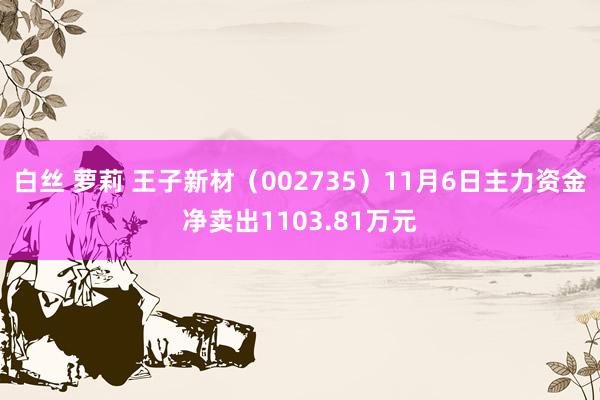 白丝 萝莉 王子新材（002735）11月6日主力资金净卖出1103.81万元